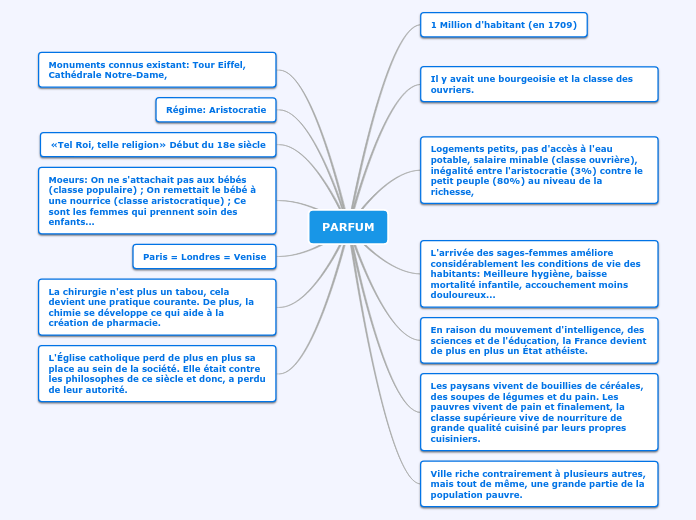 PARFUM

Monuments connus existant: Tour Eiffel, Cathédrale Notre-Dame,

Régime: Aristocratie

«Tel Roi, telle religion» Début du 18e siècle

Moeurs: On ne s'attachait pas aux bébés (classe populaire) ; On remettait le bébé à une nourrice (classe aristocratique) ; Ce sont les femmes qui prennent soin des enfants...

Paris = Londres = Venise

La chirurgie n'est plus un tabou, cela devient une pratique courante. De plus, la chimie se développe ce qui aide à la création de pharmacie.

L'Église catholique perd de plus en plus sa place au sein de la société. Elle était contre les philosophes de ce siècle et donc, a perdu de leur autorité.

1 Million d'habitant (en 1709)

Il y avait une bourgeoisie et la classe des ouvriers.

Logements petits, pas d'accès à l'eau potable, salaire minable (classe ouvrière), inégalité entre l'aristocratie (3%) contre le petit peuple (80%) au niveau de la richesse,

L'arrivée des sages-femmes améliore considérablement les conditions de vie des habitants: Meilleure hygiène, baisse mortalité infantile, accouchement moins douloureux...

En raison du mouvement d'intelligence, des sciences et de l'éducation, la France devient de plus en plus un État athéiste.

Les paysans vivent de bouillies de céréales, des soupes de légumes et du pain. Les pauvres vivent de pain et finalement, la classe supérieure vive de nourriture de grande qualité cuisiné par leurs propres cuisiniers.

Ville riche contrairement à plusieurs autres, mais tout de même, une grande partie de la population pauvre.